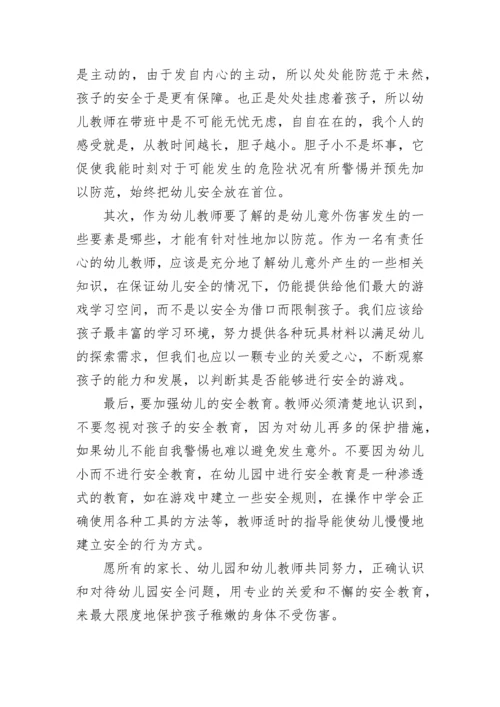 是主动的，由于发自内心的主动，所以处处能防范于未然，孩子的安全于是更有保障。也正是处处挂虑着孩子，所以幼儿教师在带班中是不可能无忧无虑，自自在在的，我个人的感受就是，从教时间越长，胆子越小。胆子小不是坏事，它促使我能时刻对于可能发生的危险状况有所警惕并预先加以防范，始终把幼儿安全放在首位。

其次，作为幼儿教师要了解的是幼儿意外伤害发生的一些要素是哪些，才能有针对性地加以防范。作为一名有责任心的幼儿教师，应该是充分地了解幼儿意外产生的一些相关知识，在保证幼儿安全的情况下，仍能提供给他们最大的游戏学习空间，而不是以安全为借口而限制孩子。我们应该给孩子最丰富的学习环境，努力提供各种玩具材料以满足幼儿的探索需求，但我们也应以一颗专业的关爱之心，不断观察孩子的能力和发展，以判断其是否能够进行安全的游戏。

最后，要加强幼儿的安全教育。教师必须清楚地认识到，不要忽视对孩子的安全教育，因为对幼儿再多的保护措施，如果幼儿不能自我警惕也难以避免发生意外。不要因为幼儿小而不进行安全教育，在幼儿园中进行安全教育是一种渗透式的教育，如在游戏中建立一些安全规则，在操作中学会正确使用各种工具的方法等，教师适时的指导能使幼儿慢慢地建立安全的行为方式。

愿所有的家长、幼儿园和幼儿教师共同努力，正确认识和对待幼儿园安全问题，用专业的关爱和不懈的安全教育，来最大限度地保护孩子稚嫩的身体不受伤害。